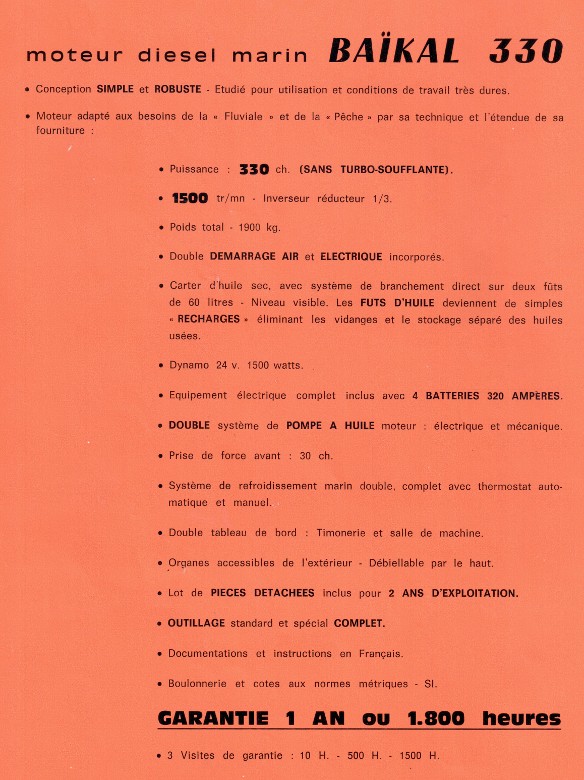 moteur diesel marin BAÏKAL 330

• Conception SIMPLE et ROBUSTE - Etudié pour utilisation et conditions de travail très dures.

• Moteur adapté aux besoins de la « Fluviale » et de la « Pêche » par sa technique et l'étendue de sa fourniture :

• Puissance : 330 ch. (SANS TURBO-SOUFFLANTE).

• 1500 tr/mn - Inverseur réducteur 1/3.

• Poids total - 1900 kg.

• Double DEMARRAGE AIR et ELECTRIQUE incorporés.

• Carter d'huile sec, avec système de branchement direct sur deux fûts de 60 litres - Niveau visible. Les FUTS D'HUILE deviennent de simples « RECHARGES » éliminant les vidanges et le stockage séparé des huiles usées.

• Dynamo 24 v. 1500 watts.

• Equipement électrique complet inclus avec 4 BATTERIES 320 AMPÈRES.

• DOUBLE système de POMPE A HUILE moteur : électrique et mécanique.

• Prise de force avant : 30 ch.

• Système de refroidissement marin double, complet avec thermostat automatique et manuel.

• Double tableau de bord : Timonerie et salle de machine.

• Organes accessibles de l'extérieur - Débiellable par le haut.

• Lot de PIECES DETACHEES inclus pour 2 ANS D'EXPLOITATION.

• OUTILLAGE standard et spécial COMPLET.

• Documentations et instructions en Français.

• Boulonnerie et cotes aux normes métriques - SI.

GARANTIE 1 AN ou 1.800 heures

• 3 Visites de garantie : 10 H. - 500 H. - 1500 H.